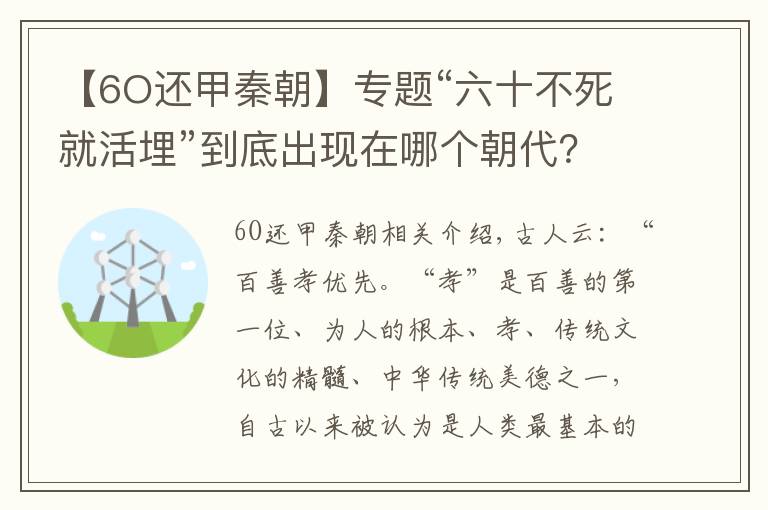 【60还甲秦朝】专题“六十不死就活埋”到底出现在哪个朝代?

60还甲秦朝相关介绍,古人云:“百善孝优先。“孝”是百善的第一位、为人的根本、孝、传统文化的精髓、中华传统美德之一,自古以来被认为是人类最基本的